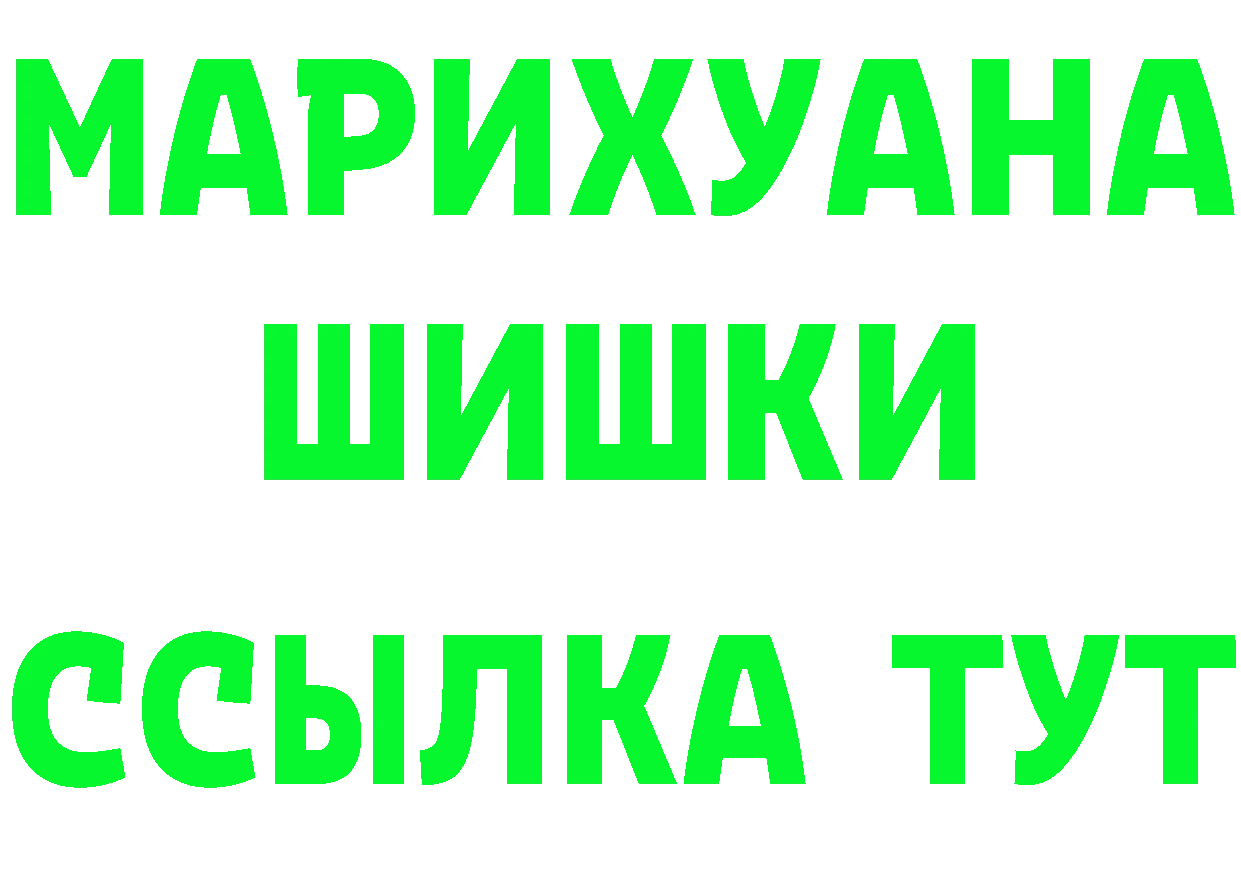 МАРИХУАНА
ШИШКИ
ССЫЛКА ТУТ